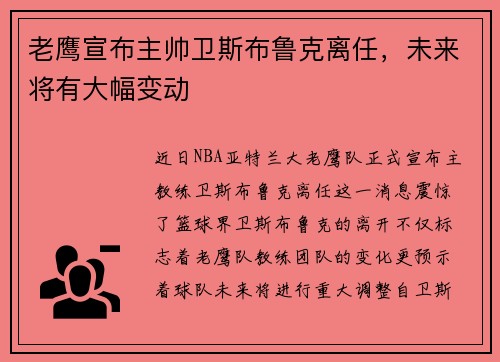 老鹰宣布主帅卫斯布鲁克离任，未来将有大幅变动

近日NBA亚特兰大老鹰队正式宣布主教练卫斯布鲁克离任这一消息震惊了篮球界卫斯布鲁克的离开不仅标志着老鹰队教练团队的变化更预示着球队未来将进行重大调整自卫斯